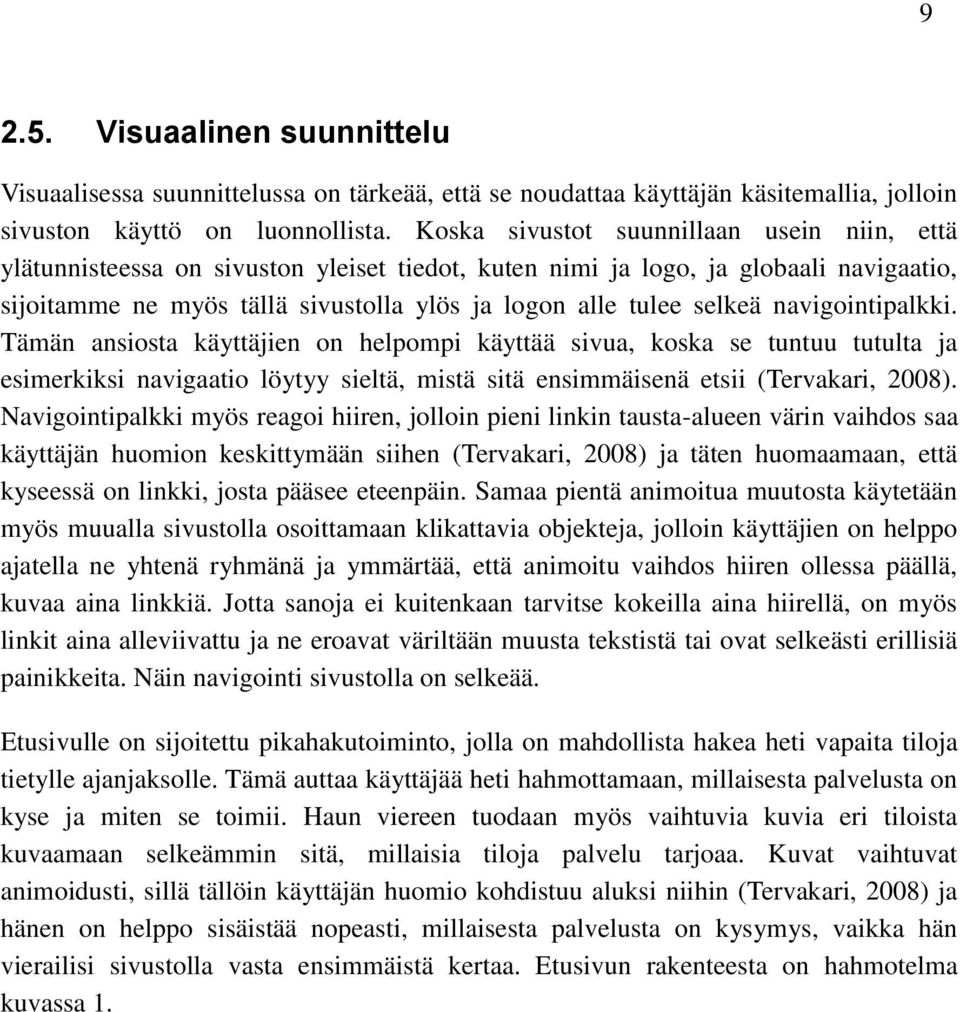 9

2.5. Visuaalinen suunnittelu

Visuaalisessa suunnittelussa on tärkeää, että se noudattaa käyttäjän käsitemallia, jolloin sivuston käyttö on luonnollista. Koska sivustot suunnillaan usein niin, että ylätunnisteessa on sivuston yleiset tiedot, kuten nimi ja logo, ja globaali navigaatio, sijoitamme ne myös tällä sivustolla ylös ja logon alle tulee selkeä navigointipalkki. Tämän ansiosta käyttäjien on helpompi käyttää sivua, koska se tuntuu tutulta ja esimerkiksi navigaatio löytyy sieltä, mistä sitä ensimmäisenä etsii (Tervakari, 2008). Navigointipalkki myös reagoi hiiren, jolloin pieni linkin tausta-alueen värin vaihdos saa käyttäjän huomion keskittymään siihen (Tervakari, 2008) ja täten huomaamaan, että kyseessä on linkki, josta pääsee eteenpäin. Samaa pientä animoitua muutosta käytetään myös muualla sivustolla osoittamaan klikattavia objekteja, jolloin käyttäjien on helppo ajatella ne yhtenä ryhmänä ja ymmärtää, että animoitu vaihdos hiiren ollessa päällä, kuvaa aina linkkiä. Jotta sanoja ei kuitenkaan tarvitse kokeilla aina hiirellä, on myös linkit aina alleviivattu ja ne eroavat väriltään muusta tekstistä tai ovat selkeästi erillisiä painikkeita. Näin navigointi sivustolla on selkeää.

Etusivulle on sijoitettu pikahakutoiminto, jolla on mahdollista hakea heti vapaita tiloja tietylle ajanjaksolle. Tämä auttaa käyttäjää heti hahmottamaan, millaisesta palvelusta on kyse ja miten se toimii. Haun viereen tuodaan myös vaihtuvia kuvia eri tiloista kuvaamaan selkeämmin sitä, millaisia tiloja palvelu tarjoaa. Kuvat vaihtuvat animoidusti, sillä tällöin käyttäjän huomio kohdistuu aluksi niihin (Tervakari, 2008) ja hänen on helppo sisäistää nopeasti, millaisesta palvelusta on kysymys, vaikka hän vierailisi sivustolla vasta ensimmäistä kertaa. Etusivun rakenteesta on hahmotelma kuvassa 1.